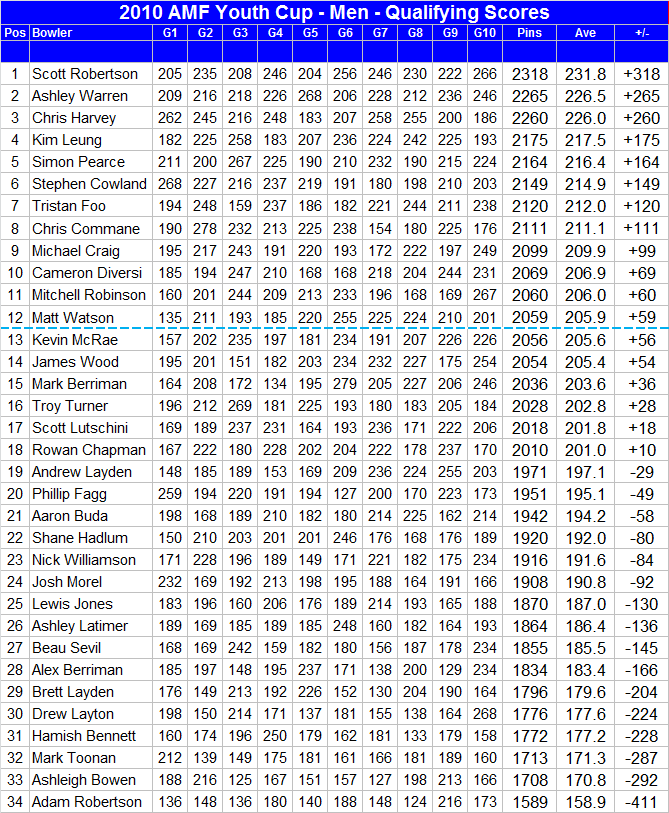 2010 AMF Youth Cup - Men - Qualifying Scores

| Pos | Bowler | G1 | G2 | G3 | G4 | G5 | G6 | G7 | G8 | G9 | G10 | Pins | Ave | +/- |
|---|---|---|---|---|---|---|---|---|---|---|---|---|---|---|
| 1 | Scott Robertson | 205 | 235 | 208 | 246 | 204 | 256 | 246 | 230 | 222 | 266 | 2318 | 231.8 | +318 |
| 2 | Ashley Warren | 209 | 216 | 218 | 226 | 268 | 206 | 228 | 212 | 236 | 246 | 2265 | 226.5 | +265 |
| 3 | Chris Harvey | 262 | 245 | 216 | 248 | 183 | 207 | 258 | 255 | 200 | 186 | 2260 | 226.0 | +260 |
| 4 | Kim Leung | 182 | 225 | 258 | 183 | 207 | 236 | 224 | 242 | 225 | 193 | 2175 | 217.5 | +175 |
| 5 | Simon Pearce | 211 | 200 | 267 | 225 | 190 | 210 | 232 | 190 | 215 | 224 | 2164 | 216.4 | +164 |
| 6 | Stephen Cowland | 268 | 227 | 216 | 237 | 219 | 191 | 180 | 198 | 210 | 203 | 2149 | 214.9 | +149 |
| 7 | Tristan Foo | 194 | 248 | 159 | 237 | 186 | 182 | 221 | 244 | 211 | 238 | 2120 | 212.0 | +120 |
| 8 | Chris Commane | 190 | 278 | 232 | 213 | 225 | 238 | 154 | 180 | 225 | 176 | 2111 | 211.1 | +111 |
| 9 | Michael Craig | 195 | 217 | 243 | 191 | 220 | 193 | 172 | 222 | 197 | 249 | 2099 | 209.9 | +99 |
| 10 | Cameron Diversi | 185 | 194 | 247 | 210 | 168 | 168 | 218 | 204 | 244 | 231 | 2069 | 206.9 | +69 |
| 11 | Mitchell Robinson | 160 | 201 | 244 | 209 | 213 | 233 | 196 | 168 | 169 | 267 | 2060 | 206.0 | +60 |
| 12 | Matt Watson | 135 | 211 | 193 | 185 | 220 | 255 | 225 | 224 | 210 | 201 | 2059 | 205.9 | +59 |
| 13 | Kevin McRae | 157 | 202 | 235 | 197 | 181 | 234 | 191 | 207 | 226 | 226 | 2056 | 205.6 | +56 |
| 14 | James Wood | 195 | 201 | 151 | 182 | 203 | 234 | 232 | 227 | 175 | 254 | 2054 | 205.4 | +54 |
| 15 | Mark Berriman | 164 | 208 | 172 | 134 | 195 | 279 | 205 | 227 | 206 | 246 | 2036 | 203.6 | +36 |
| 16 | Troy Turner | 196 | 212 | 269 | 181 | 225 | 193 | 180 | 183 | 205 | 184 | 2028 | 202.8 | +28 |
| 17 | Scott Lutschini | 169 | 189 | 237 | 231 | 164 | 193 | 236 | 171 | 222 | 206 | 2018 | 201.8 | +18 |
| 18 | Rowan Chapman | 167 | 222 | 180 | 228 | 202 | 204 | 222 | 178 | 237 | 170 | 2010 | 201.0 | +10 |
| 19 | Andrew Layden | 148 | 185 | 189 | 153 | 169 | 209 | 236 | 224 | 255 | 203 | 1971 | 197.1 | -29 |
| 20 | Phillip Fagg | 259 | 194 | 220 | 191 | 194 | 127 | 200 | 170 | 223 | 173 | 1951 | 195.1 | -49 |
| 21 | Aaron Buda | 198 | 168 | 189 | 210 | 182 | 180 | 214 | 225 | 162 | 214 | 1942 | 194.2 | -58 |
| 22 | Shane Hadlum | 150 | 210 | 203 | 201 | 201 | 246 | 176 | 168 | 176 | 189 | 1920 | 192.0 | -80 |
| 23 | Nick Williamson | 171 | 228 | 196 | 189 | 149 | 171 | 221 | 182 | 175 | 234 | 1916 | 191.6 | -84 |
| 24 | Josh Morel | 232 | 169 | 192 | 213 | 198 | 195 | 188 | 164 | 191 | 166 | 1908 | 190.8 | -92 |
| 25 | Lewis Jones | 183 | 196 | 160 | 206 | 176 | 189 | 214 | 193 | 165 | 188 | 1870 | 187.0 | -130 |
| 26 | Ashley Latimer | 189 | 169 | 185 | 189 | 185 | 248 | 160 | 182 | 164 | 193 | 1864 | 186.4 | -136 |
| 27 | Beau Sevil | 168 | 169 | 242 | 159 | 182 | 180 | 156 | 187 | 178 | 234 | 1855 | 185.5 | -145 |
| 28 | Alex Berriman | 185 | 197 | 148 | 195 | 237 | 171 | 138 | 200 | 129 | 234 | 1834 | 183.4 | -166 |
| 29 | Brett Layden | 176 | 149 | 213 | 192 | 226 | 152 | 130 | 204 | 190 | 164 | 1796 | 179.6 | -204 |
| 30 | Drew Layton | 198 | 150 | 214 | 171 | 137 | 181 | 155 | 138 | 164 | 268 | 1776 | 177.6 | -224 |
| 31 | Hamish Bennett | 160 | 174 | 196 | 250 | 179 | 162 | 181 | 133 | 179 | 158 | 1772 | 177.2 | -228 |
| 32 | Mark Toonan | 212 | 139 | 149 | 175 | 181 | 161 | 166 | 181 | 189 | 160 | 1713 | 171.3 | -287 |
| 33 | Ashleigh Bowen | 188 | 216 | 125 | 167 | 151 | 157 | 127 | 198 | 213 | 166 | 1708 | 170.8 | -292 |
| 34 | Adam Robertson | 136 | 148 | 136 | 180 | 140 | 188 | 148 | 124 | 216 | 173 | 1589 | 158.9 | -411 |